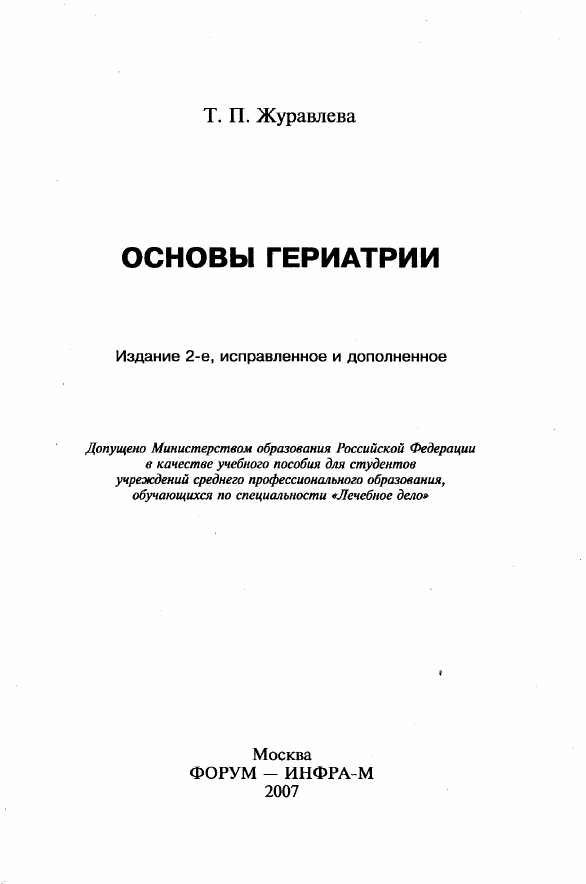 Т. П. Журавлева

ОСНОВЫ ГЕРИАТРИИ

Издание 2-е, исправленное и дополненное

Допущено Министерством образования Российской Федерации в качестве учебного пособия для студентов учреждений среднего профессионального образования, обучающихся по специальности «Лечебное дело»

Москва
ФОРУМ — ИНФРА-М
2007